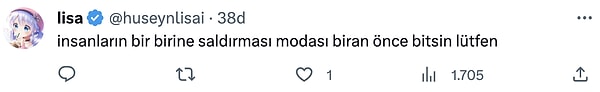 lisa @huseynlisai · 38d
insanların bir birine saldırması modası biran önce bitsin lütfen

1 1.705